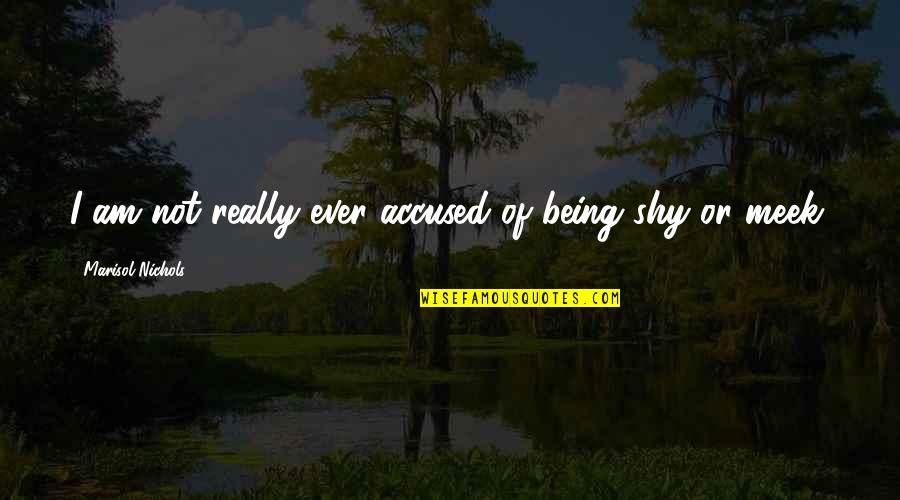 I am not really ever accused of being shy or meek.

Marisol Nichols

WISEFAMOUSQUOTES.COM